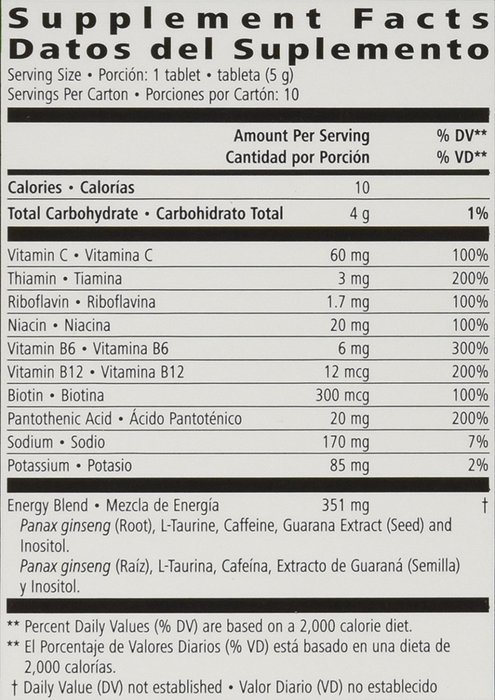 Supplement Facts
Datos del Suplemento
Serving Size • Porción: 1 tablet • tableta (5 g)
Servings Per Carton • Porciones por Cartón: 10

| | Amount Per Serving Cantidad por Porción | % DV** % VD** |
|---|---|---|
| Calories • Calorías | 10 | |
| Total Carbohydrate • Carbohidrato Total | 4 g | 1% |
| Vitamin C • Vitamina C | 60 mg | 100% |
| Thiamin • Tiamina | 3 mg | 200% |
| Riboflavin • Riboflavina | 1.7 mg | 100% |
| Niacin • Niacina | 20 mg | 100% |
| Vitamin B6 • Vitamina B6 | 6 mg | 300% |
| Vitamin B12 • Vitamina B12 | 12 mcg | 200% |
| Biotin • Biotina | 300 mcg | 100% |
| Pantothenic Acid • Ácido Pantoténico | 20 mg | 200% |
| Sodium • Sodio | 170 mg | 7% |
| Potassium • Potasio | 85 mg | 2% |
| Energy Blend • Mezcla de Energía | 351 mg | † |

Panax ginseng (Root), L-Taurine, Caffeine, Guarana Extract (Seed) and Inositol.
Panax ginseng (Raíz), L-Taurina, Cafeína, Extracto de Guaraná (Semilla) y Inositol.

** Percent Daily Values (% DV) are based on a 2,000 calorie diet.
** El Porcentaje de Valores Diarios (% VD) está basado en una dieta de 2,000 calorías.
† Daily Value (DV) not established • Valor Diario (VD) no establecido